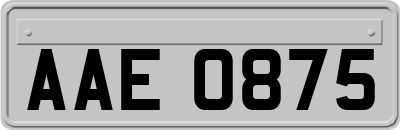 AAE 0875